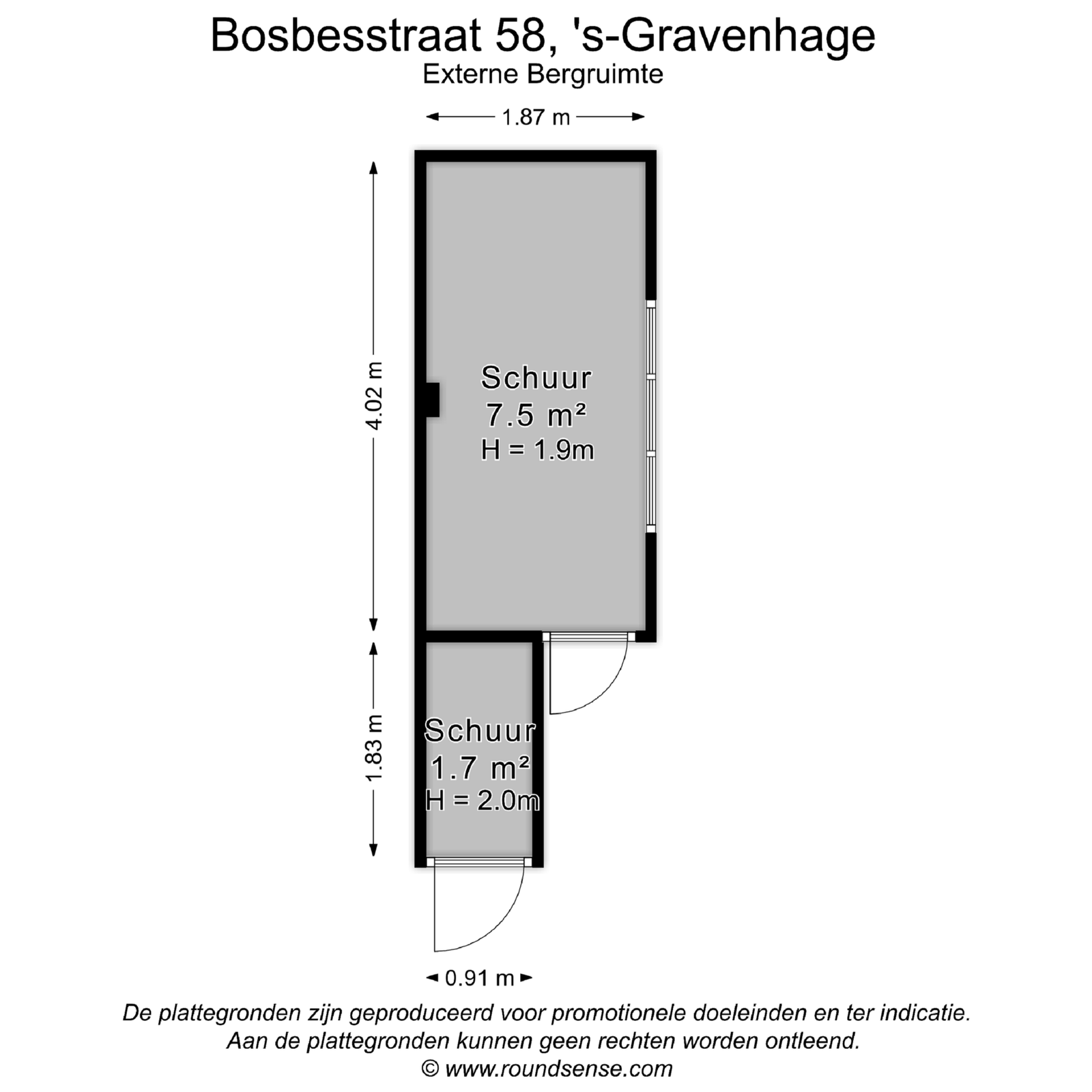 Bosbesstraat 58, 's-Gravenhage
Externe Bergruimte

1.87 m

4.02 m

Schuur
7.5 m²
H = 1.9m

1.83 m

Schuur
1.7 m²
H = 2.0m

0.91 m

De plattegronden zijn geproduceerd voor promotionele doeleinden en ter indicatie.
Aan de plattegronden kunnen geen rechten worden ontleend.
© www.roundsense.com